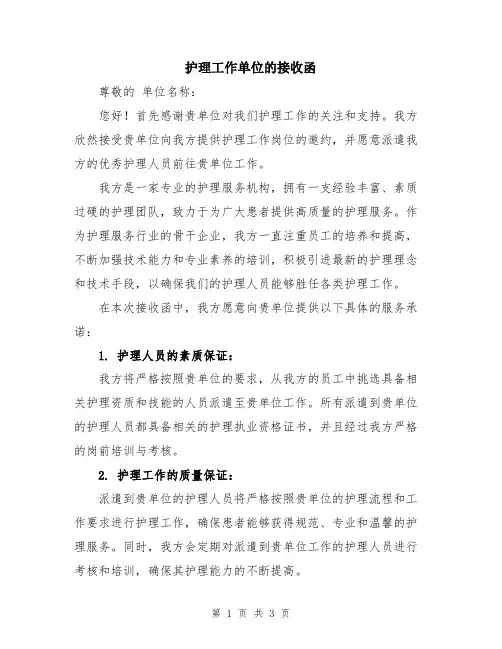 护理工作单位的接收函

尊敬的 单位名称：

您好！首先感谢贵单位对我们护理工作的关注和支持。我方欣然接受贵单位向我方提供护理工作岗位的邀约，并愿意派遣我方的优秀护理人员前往贵单位工作。

我方是一家专业的护理服务机构，拥有一支经验丰富、素质过硬的护理团队，致力于为广大患者提供高质量的护理服务。作为护理服务行业的骨干企业，我方一直注重员工的培养和提高，不断加强技术能力和专业素养的培训，积极引进最新的护理理念和技术手段，以确保我们的护理人员能够胜任各类护理工作。

在本次接收函中，我方愿意向贵单位提供以下具体的服务承诺：

1. 护理人员的素质保证：

我方将严格按照贵单位的要求，从我方的员工中挑选具备相关护理资质和技能的人员派遣至贵单位工作。所有派遣到贵单位的护理人员都具备相关的护理执业资格证书，并且经过我方严格的岗前培训与考核。

2. 护理工作的质量保证：

派遣到贵单位的护理人员将严格按照贵单位的护理流程和工作要求进行护理工作，确保患者能够获得规范、专业和温馨的护理服务。同时，我方会定期对派遣到贵单位工作的护理人员进行考核和培训，确保其护理能力的不断提高。

第 1 页 共 3 页